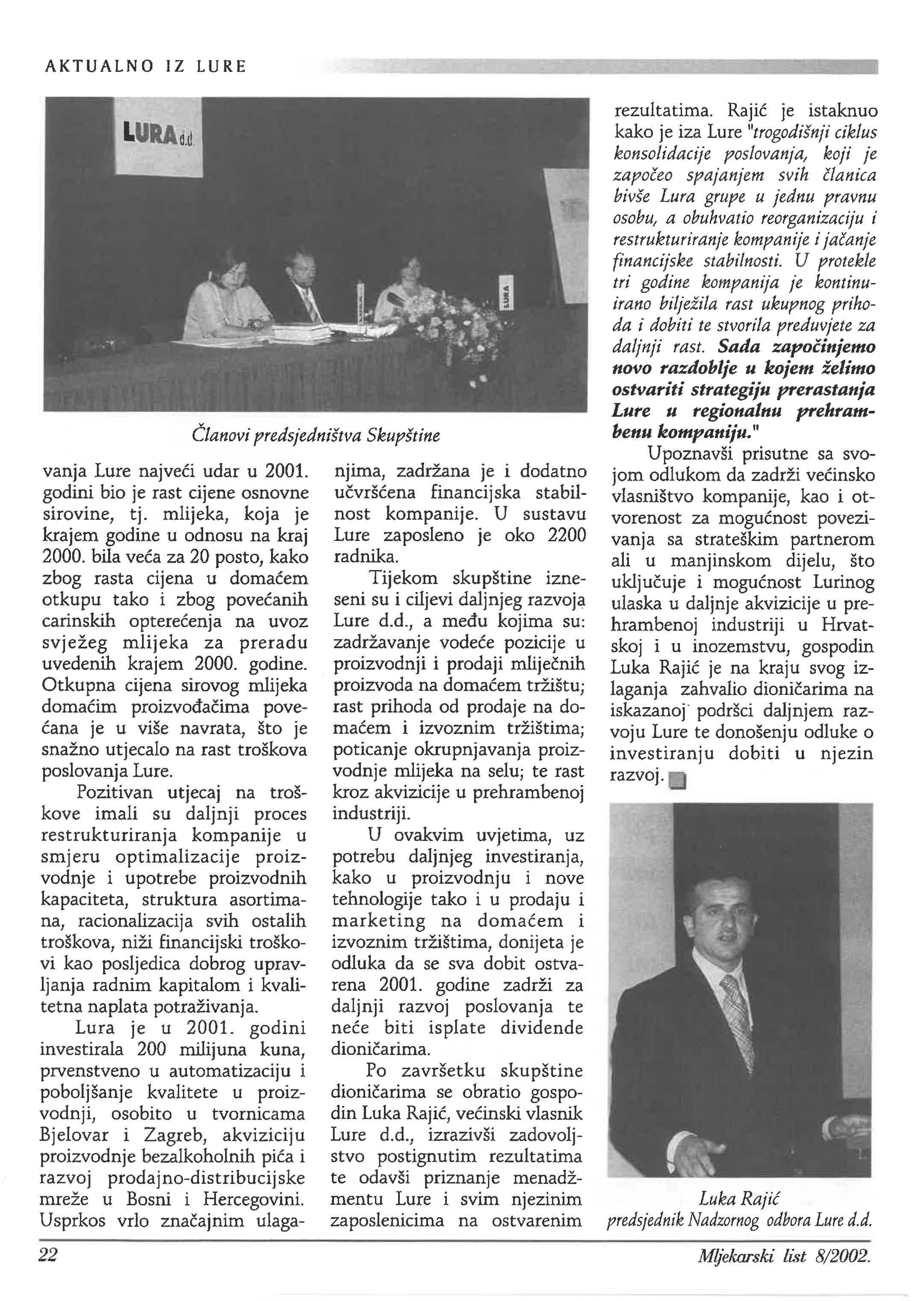 AKTUALNO IZ LURE

LURA d.d.

LURA

Članovi predsjedništva Skupštine

vanja Lure najveći udar u 2001. godini bio je rast cijene osnovne sirovine, tj. mlijeka, koja je krajem godine u odnosu na kraj 2000. bila veća za 20 posto, kako zbog rasta cijena u domaćem otkupu tako i zbog povećanih carinskih opterećenja na uvoz svježeg mlijeka za preradu uvedenih krajem 2000. godine. Otkupna cijena sirovog mlijeka domaćim proizvođačima povećana je u više navrata, što je snažno utjecalo na rast troškova poslovanja Lure.

Pozitivan utjecaj na troškove imali su daljnji proces restrukturiranja kompanije u smjeru optimalizacije proizvodnje i upotrebe proizvodnih kapaciteta, struktura asortimana, racionalizacija svih ostalih troškova, niži financijski troškovi kao posljedica dobrog upravljanja radnim kapitalom i kvalitetna naplata potraživanja.

Lura je u 2001. godini investirala 200 milijuna kuna, prvenstveno u automatizaciju i poboljšanje kvalitete u proizvodnji, osobito u tvornicama Bjelovar i Zagreb, akviziciju proizvodnje bezalkoholnih pića i razvoj prodajno-distribucijske mreže u Bosni i Hercegovini. Usprkos vrlo značajnim ulaganjima, zadržana je i dodatno učvršćena financijska stabilnost kompanije. U sustavu Lure zaposleno je oko 2200 radnika.

Tijekom skupštine izneseni su i ciljevi daljnjeg razvoja Lure d.d., a među kojima su: zadržavanje vodeće pozicije u proizvodnji i prodaji mliječnih proizvoda na domaćem tržištu; rast prihoda od prodaje na domaćem i izvoznim tržištima; poticanje okrupnjavanja proizvodnje mlijeka na selu; te rast kroz akvizicije u prehrambenoj industriji.

U ovakvim uvjetima, uz potrebu daljnjeg investiranja, kako u proizvodnju i nove tehnologije tako i u prodaju i marketing na domaćem i izvoznim tržištima, donijeta je odluka da se sva dobit ostvarena 2001. godine zadrži za daljnji razvoj poslovanja te neće biti isplate dividende dioničarima.

Po završetku skupštine dioničarima se obratio gospodin Luka Rajić, većinski vlasnik Lure d.d., izrazivši zadovoljstvo postignutim rezultatima te odavši priznanje menadžmentu Lure i svim njezinim zaposlenicima na ostvarenim rezultatima. Rajić je istaknuo kako je iza Lure "trogodišnji ciklus konsolidacije poslovanja, koji je započeo spajanjem svih članica bivše Lura grupe u jednu pravnu osobu, a obuhvatio reorganizaciju i restrukturiranje kompanije i jačanje financijske stabilnosti. U protekle tri godine kompanija je kontinuirano bilježila rast ukupnog prihoda i dobiti te stvorila preduvjete za daljnji rast. Sada započinjemo novo razdoblje u kojem želimo ostvariti strategiju prerastanja Lure u regionalnu prehrambenu kompaniju."

Upoznavši prisutne sa svojom odlukom da zadrži većinsko vlasništvo kompanije, kao i otvorenost za mogućnost povezivanja sa strateškim partnerom ali u manjinskom dijelu, što uključuje i mogućnost Lurinog ulaska u daljnje akvizicije u prehrambenoj industriji u Hrvatskoj i u inozemstvu, gospodin Luka Rajić je na kraju svog izlaganja zahvalio dioničarima na iskazanoj podršci daljnjem razvoju Lure te donošenju odluke o investiranju dobiti u njezin razvoj.

Luka Rajić
predsjednik Nadzornog odbora Lure d.d.

22

Mljekarski list 8/2002.